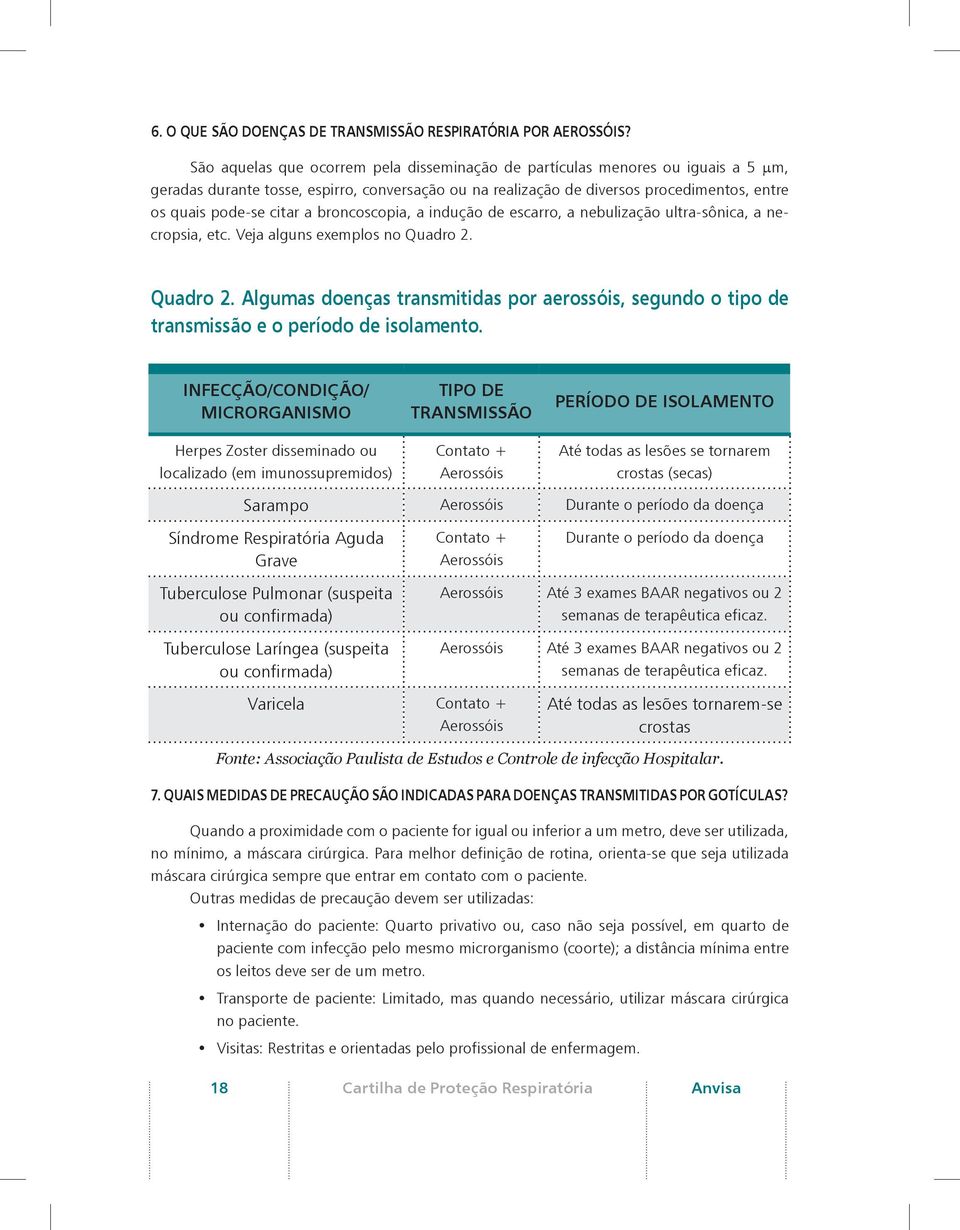 6. O QUE SÃO DOENÇAS DE TRANSMISSÃO RESPIRATÓRIA POR AEROSSÓIS?

São aquelas que ocorrem pela disseminação de partículas menores ou iguais a 5 μm, geradas durante tosse, espirro, conversação ou na realização de diversos procedimentos, entre os quais pode-se citar a broncoscopia, a indução de escarro, a nebulização ultra-sônica, a necropsia, etc. Veja alguns exemplos no Quadro 2.

Quadro 2. Algumas doenças transmitidas por aerossóis, segundo o tipo de transmissão e o período de isolamento.

| INFECÇÃO/CONDIÇÃO/ MICRORGANISMO | TIPO DE TRANSMISSÃO | PERÍODO DE ISOLAMENTO |
|---|---|---|
| Herpes Zoster disseminado ou localizado (em imunossupremidos) | Contato + Aerossóis | Até todas as lesões se tornarem crostas (secas) |
| Sarampo | Aerossóis | Durante o período da doença |
| Síndrome Respiratória Aguda Grave | Contato + Aerossóis | Durante o período da doença |
| Tuberculose Pulmonar (suspeita ou confirmada) | Aerossóis | Até 3 exames BAAR negativos ou 2 semanas de terapêutica eficaz. |
| Tuberculose Laríngea (suspeita ou confirmada) | Aerossóis | Até 3 exames BAAR negativos ou 2 semanas de terapêutica eficaz. |
| Varicela | Contato + Aerossóis | Até todas as lesões tornarem-se crostas |

Fonte: Associação Paulista de Estudos e Controle de infecção Hospitalar.

7. QUAIS MEDIDAS DE PRECAUÇÃO SÃO INDICADAS PARA DOENÇAS TRANSMITIDAS POR GOTÍCULAS?

Quando a proximidade com o paciente for igual ou inferior a um metro, deve ser utilizada, no mínimo, a máscara cirúrgica. Para melhor definição de rotina, orienta-se que seja utilizada máscara cirúrgica sempre que entrar em contato com o paciente.

Outras medidas de precaução devem ser utilizadas:

• Internação do paciente: Quarto privativo ou, caso não seja possível, em quarto de paciente com infecção pelo mesmo microrganismo (coorte); a distância mínima entre os leitos deve ser de um metro.

• Transporte de paciente: Limitado, mas quando necessário, utilizar máscara cirúrgica no paciente.

• Visitas: Restritas e orientadas pelo profissional de enfermagem.

18 Cartilha de Proteção Respiratória Anvisa